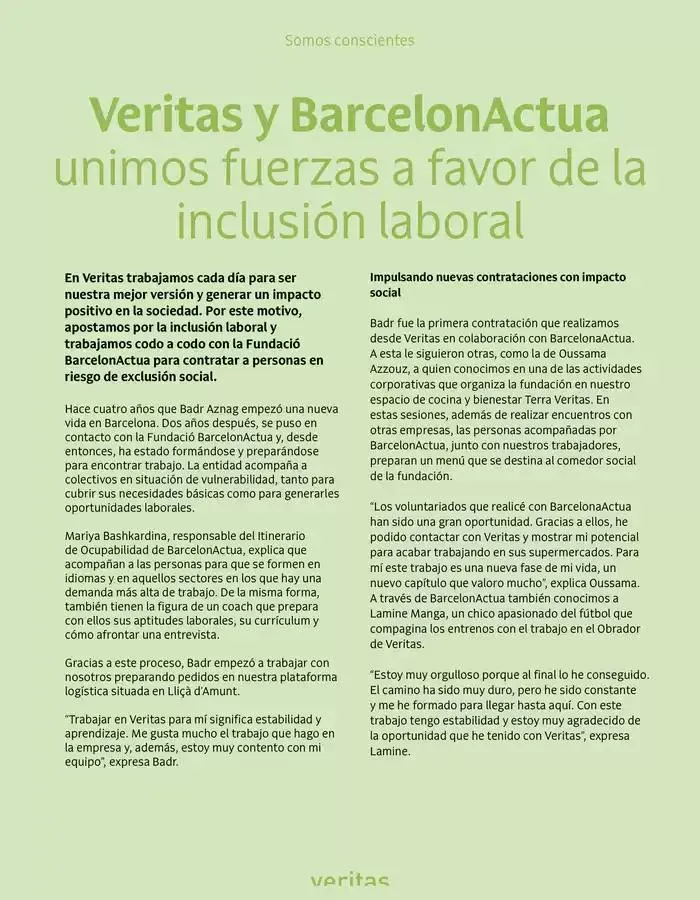 Somos conscientes

Veritas y BarcelonActua unimos fuerzas a favor de la inclusión laboral

En Veritas trabajamos cada día para ser nuestra mejor versión y generar un impacto positivo en la sociedad. Por este motivo, apostamos por la inclusión laboral y trabajamos codo a codo con la Fundació BarcelonActua para contratar a personas en riesgo de exclusión social.

Hace cuatro años que Badr Aznag empezó una nueva vida en Barcelona. Dos años después, se puso en contacto con la Fundació BarcelonActua y, desde entonces, ha estado formándose y preparándose para encontrar trabajo. La entidad acompaña a colectivos en situación de vulnerabilidad, tanto para cubrir sus necesidades básicas como para generarles oportunidades laborales.

Mariya Bashkardina, responsable del Itinerario de Ocupabilidad de BarcelonActua, explica que acompañan a las personas para que se formen en idiomas y en aquellos sectores en los que hay una demanda más alta de trabajo. De la misma forma, también tienen la figura de un coach que prepara con ellos sus aptitudes laborales, su currículum y cómo afrontar una entrevista.

Gracias a este proceso, Badr empezó a trabajar con nosotros preparando pedidos en nuestra plataforma logística situada en Lliçà d'Amunt.

"Trabajar en Veritas para mí significa estabilidad y aprendizaje. Me gusta mucho el trabajo que hago en la empresa y, además, estoy muy contento con mi equipo", expresa Badr.

Impulsando nuevas contrataciones con impacto social

Badr fue la primera contratación que realizamos desde Veritas en colaboración con BarcelonaActua. A esta le siguieron otras, como la de Oussama Azzouz, a quien conocimos en una de las actividades corporativas que organiza la fundación en nuestro espacio de cocina y bienestar Terra Veritas. En estas sesiones, además de realizar encuentros con otras empresas, las personas acompañadas por BarcelonActua, junto con nuestros trabajadores, preparan un menú que se destina al comedor social de la fundación.

"Los voluntariados que realicé con BarcelonaActua han sido una gran oportunidad. Gracias a ellos, he podido contactar con Veritas y mostrar mi potencial para acabar trabajando en sus supermercados. Para mí este trabajo es una nueva fase de mi vida, un nuevo capítulo que valoro mucho", explica Oussama. A través de BarcelonActua también conocimos a Lamine Manga, un chico apasionado del fútbol que compagina los entrenos con el trabajo en el Obrador de Veritas.

"Estoy muy orgulloso porque al final lo he conseguido. El camino ha sido muy duro, pero he sido constante y me he formado para llegar hasta aquí. Con este trabajo tengo estabilidad y estoy muy agradecido de la oportunidad que he tenido con Veritas", expresa Lamine.

veritas